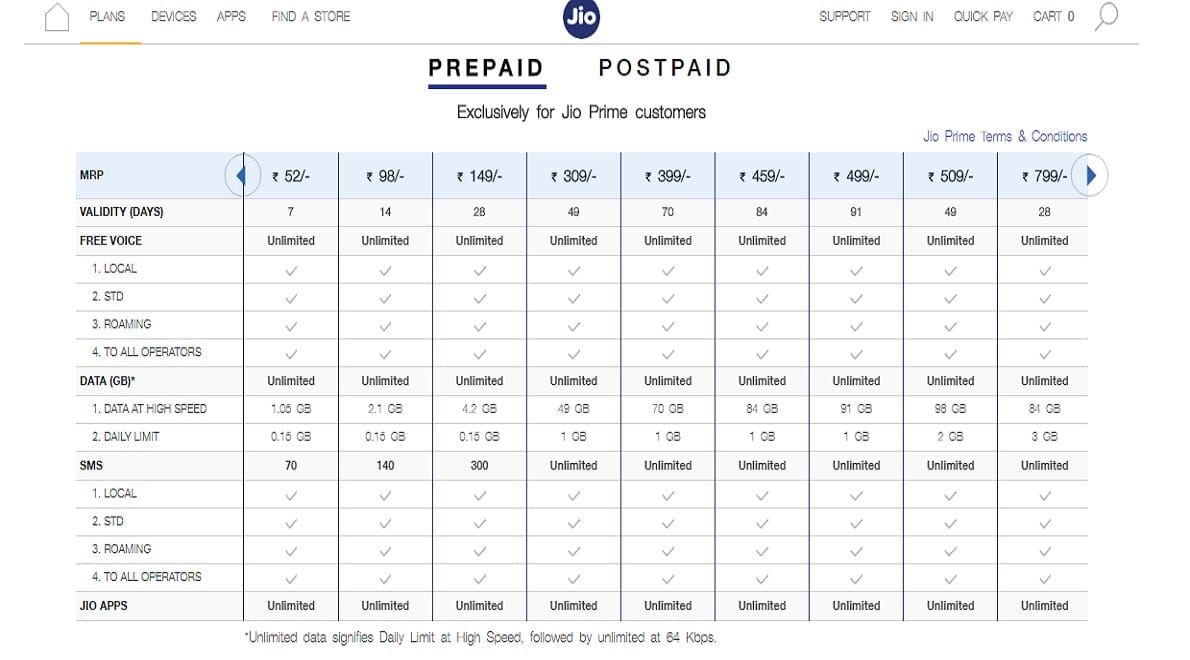 PLANS DEVICES APPS FIND A STORE Jio SUPPORT SIGN IN QUICK PAY CART 0

PREPAID POSTPAID

Exclusively for Jio Prime customers

Jio Prime Terms & Conditions

| MRP | ₹ 52/- | ₹ 98/- | ₹ 149/- | ₹ 309/- | ₹ 399/- | ₹ 459/- | ₹ 499/- | ₹ 509/- | ₹ 799/- |
|---|---|---|---|---|---|---|---|---|---|
| VALIDITY (DAYS) | 7 | 14 | 28 | 49 | 70 | 84 | 91 | 49 | 28 |
| FREE VOICE | Unlimited | Unlimited | Unlimited | Unlimited | Unlimited | Unlimited | Unlimited | Unlimited | Unlimited |
| 1. LOCAL | ✓ | ✓ | ✓ | ✓ | ✓ | ✓ | ✓ | ✓ | ✓ |
| 2. STD | ✓ | ✓ | ✓ | ✓ | ✓ | ✓ | ✓ | ✓ | ✓ |
| 3. ROAMING | ✓ | ✓ | ✓ | ✓ | ✓ | ✓ | ✓ | ✓ | ✓ |
| 4. TO ALL OPERATORS | ✓ | ✓ | ✓ | ✓ | ✓ | ✓ | ✓ | ✓ | ✓ |
| DATA (GB)* | Unlimited | Unlimited | Unlimited | Unlimited | Unlimited | Unlimited | Unlimited | Unlimited | Unlimited |
| 1. DATA AT HIGH SPEED | 1.05 GB | 2.1 GB | 4.2 GB | 49 GB | 70 GB | 84 GB | 91 GB | 98 GB | 84 GB |
| 2. DAILY LIMIT | 0.15 GB | 0.15 GB | 0.15 GB | 1 GB | 1 GB | 1 GB | 1 GB | 2 GB | 3 GB |
| SMS | 70 | 140 | 300 | Unlimited | Unlimited | Unlimited | Unlimited | Unlimited | Unlimited |
| 1. LOCAL | ✓ | ✓ | ✓ | ✓ | ✓ | ✓ | ✓ | ✓ | ✓ |
| 2. STD | ✓ | ✓ | ✓ | ✓ | ✓ | ✓ | ✓ | ✓ | ✓ |
| 3. ROAMING | ✓ | ✓ | ✓ | ✓ | ✓ | ✓ | ✓ | ✓ | ✓ |
| 4. TO ALL OPERATORS | ✓ | ✓ | ✓ | ✓ | ✓ | ✓ | ✓ | ✓ | ✓ |
| JIO APPS | Unlimited | Unlimited | Unlimited | Unlimited | Unlimited | Unlimited | Unlimited | Unlimited | Unlimited |

*Unlimited data signifies Daily Limit at High Speed, followed by unlimited at 64 Kbps.